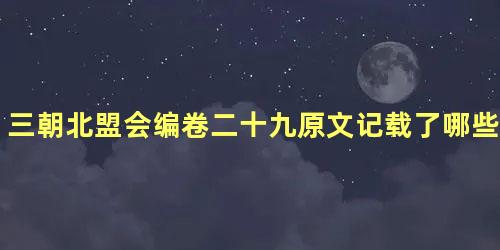 三朝北盟会编卷二十九原文记载了哪些